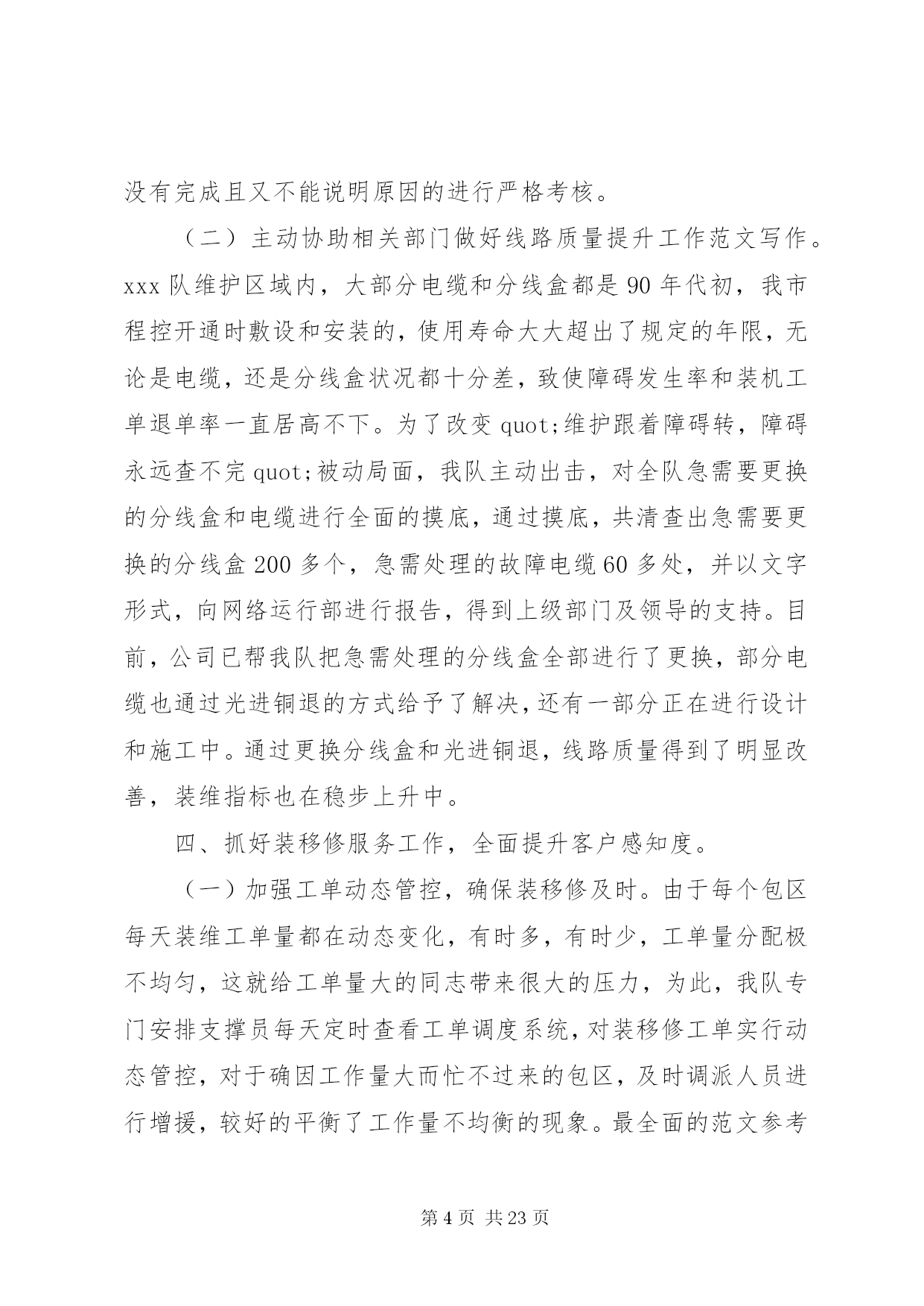 没有完成且又不能说明原因的进行严格考核。

（二）主动协助相关部门做好线路质量提升工作范文写作。xxx 队维护区域内，大部分电缆和分线盒都是 90 年代初，我市程控开通时敷设和安装的，使用寿命大大超出了规定的年限，无论是电缆，还是分线盒状况都十分差，致使障碍发生率和装机工单退单率一直居高不下。为了改变 quot;维护跟着障碍转，障碍永远查不完 quot;被动局面，我队主动出击，对全队急需要更换的分线盒和电缆进行全面的摸底，通过摸底，共清查出急需要更换的分线盒 200 多个，急需处理的故障电缆 60 多处，并以文字形式，向网络运行部进行报告，得到上级部门及领导的支持。目前，公司已帮我队把急需处理的分线盒全部进行了更换，部分电缆也通过光进铜退的方式给予了解决，还有一部分正在进行设计和施工中。通过更换分线盒和光进铜退，线路质量得到了明显改善，装维指标也在稳步上升中。

四、抓好装移修服务工作，全面提升客户感知度。

（一）加强工单动态管控，确保装移修及时。由于每个包区每天装维工单量都在动态变化，有时多，有时少，工单量分配极不均匀，这就给工单量大的同志带来很大的压力，为此，我队专门安排支撑员每天定时查看工单调度系统，对装移修工单实行动态管控，对于确因工作量大而忙不过来的包区，及时调派人员进行增援，较好的平衡了工作量不均衡的现象。最全面的范文参考

第 4 页 共 23 页